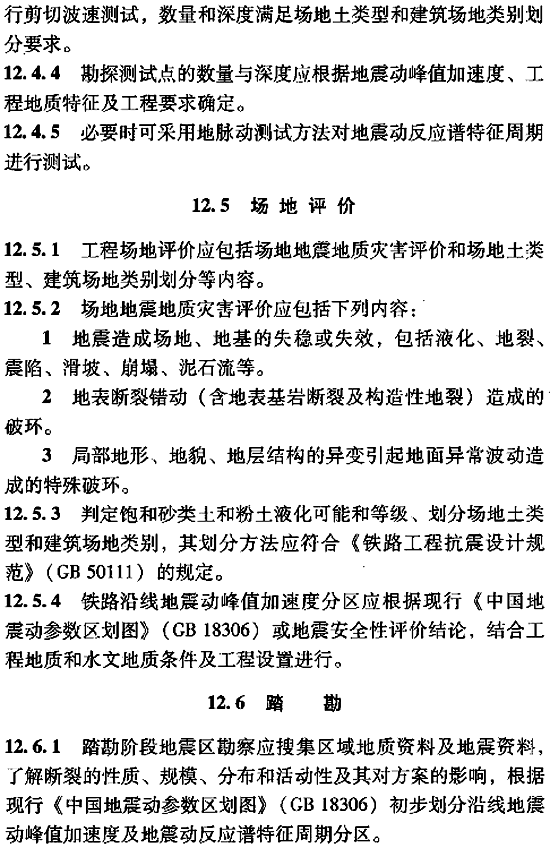 行剪切波速测试，数量和深度满足场地土类型和建筑场地类别划分要求。

12.4.4 勘探测试点的数量与深度应根据地震动峰值加速度、工程地质特征及工程要求确定。

12.4.5 必要时可采用地脉动测试方法对地震动反应谱特征周期进行测试。

12.5 场地评价

12.5.1 工程场地评价应包括场地地震地质灾害评价和场地土类型、建筑场地类别划分等内容。

12.5.2 场地地震地质灾害评价应包括下列内容：

1 地震造成场地、地基的失稳或失效，包括液化、地裂、震陷、滑坡、崩塌、泥石流等。

2 地表断裂错动（含地表基岩断裂及构造性地裂）造成的破坏。

3 局部地形、地貌、地层结构的异变引起地面异常波动造成的特殊破坏。

12.5.3 判定饱和砂类土和粉土液化可能和等级、划分场地土类型和建筑场地类别，其划分方法应符合《铁路工程抗震设计规范》（GB 50111）的规定。

12.5.4 铁路沿线地震动峰值加速度分区应根据现行《中国地震动参数区划图》（GB 18306）或地震安全性评价结论，结合工程地质和水文地质条件及工程设置进行。

12.6 踏勘

12.6.1 踏勘阶段地震区勘察应搜集区域地质资料及地震资料，了解断裂的性质、规模、分布和活动性及其对方案的影响，根据现行《中国地震动参数区划图》（GB 18306）初步划分沿线地震动峰值加速度及地震动反应谱特征周期分区。